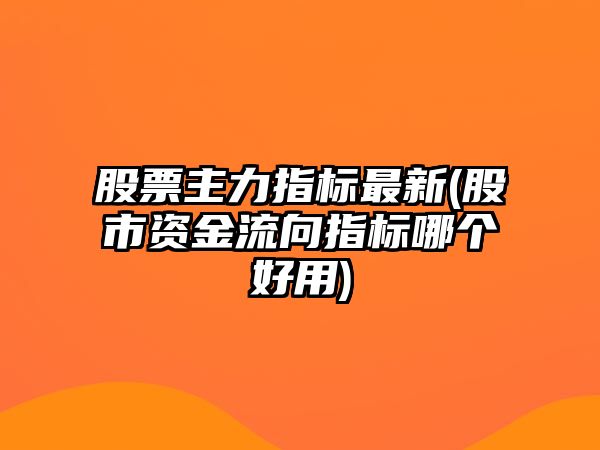 股票主力指标最新(股市资金流向指标哪个好用)